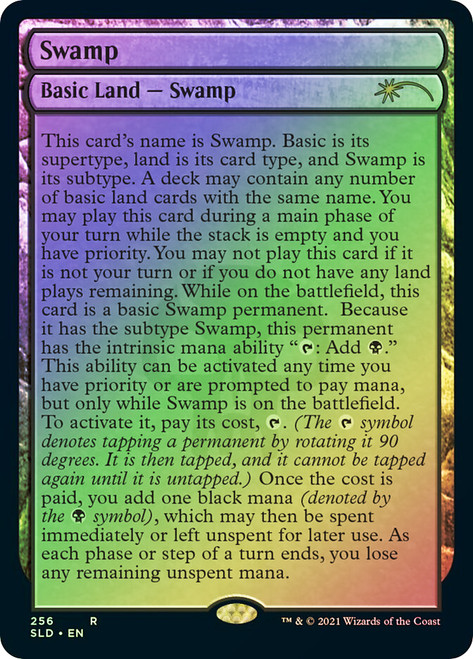 Swamp

Basic Land — Swamp

This card's name is Swamp. Basic is its supertype, land is its card type, and Swamp is its subtype. A deck may contain any number of basic land cards with the same name. You may play this card during a main phase of your turn while the stack is empty and you have priority. You may not play this card if it is not your turn or if you do not have any land plays remaining. While on the battlefield, this card is a basic Swamp permanent. Because it has the subtype Swamp, this permanent has the intrinsic mana ability ": Add ." This ability can be activated any time you have priority or are prompted to pay mana, but only while Swamp is on the battlefield. To activate it, pay its cost, . (The  symbol denotes tapping a permanent by rotating it 90 degrees. It is then tapped, and it cannot be tapped again until it is untapped.) Once the cost is paid, you add one black mana (denoted by the  symbol), which may then be spent immediately or left unspent for later use. As each phase or step of a turn ends, you lose any remaining unspent mana.

256 R
SLD • EN

™ & © 2021 Wizards of the Coast